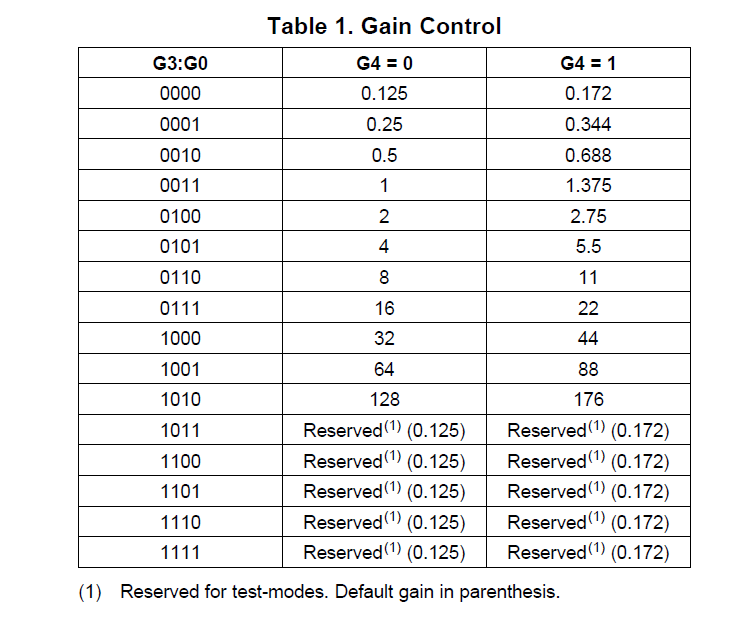 Table 1. Gain Control

| G3:G0 | G4 = 0 | G4 = 1 |
|---|---|---|
| 0000 | 0.125 | 0.172 |
| 0001 | 0.25 | 0.344 |
| 0010 | 0.5 | 0.688 |
| 0011 | 1 | 1.375 |
| 0100 | 2 | 2.75 |
| 0101 | 4 | 5.5 |
| 0110 | 8 | 11 |
| 0111 | 16 | 22 |
| 1000 | 32 | 44 |
| 1001 | 64 | 88 |
| 1010 | 128 | 176 |
| 1011 | Reserved$^{(1)}$ (0.125) | Reserved$^{(1)}$ (0.172) |
| 1100 | Reserved$^{(1)}$ (0.125) | Reserved$^{(1)}$ (0.172) |
| 1101 | Reserved$^{(1)}$ (0.125) | Reserved$^{(1)}$ (0.172) |
| 1110 | Reserved$^{(1)}$ (0.125) | Reserved$^{(1)}$ (0.172) |
| 1111 | Reserved$^{(1)}$ (0.125) | Reserved$^{(1)}$ (0.172) |

(1) Reserved for test-modes. Default gain in parenthesis.